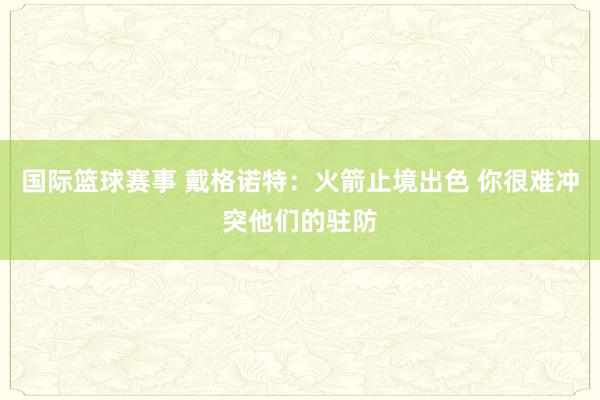 国际篮球赛事 戴格诺特：火箭止境出色 你很难冲突他们的驻防